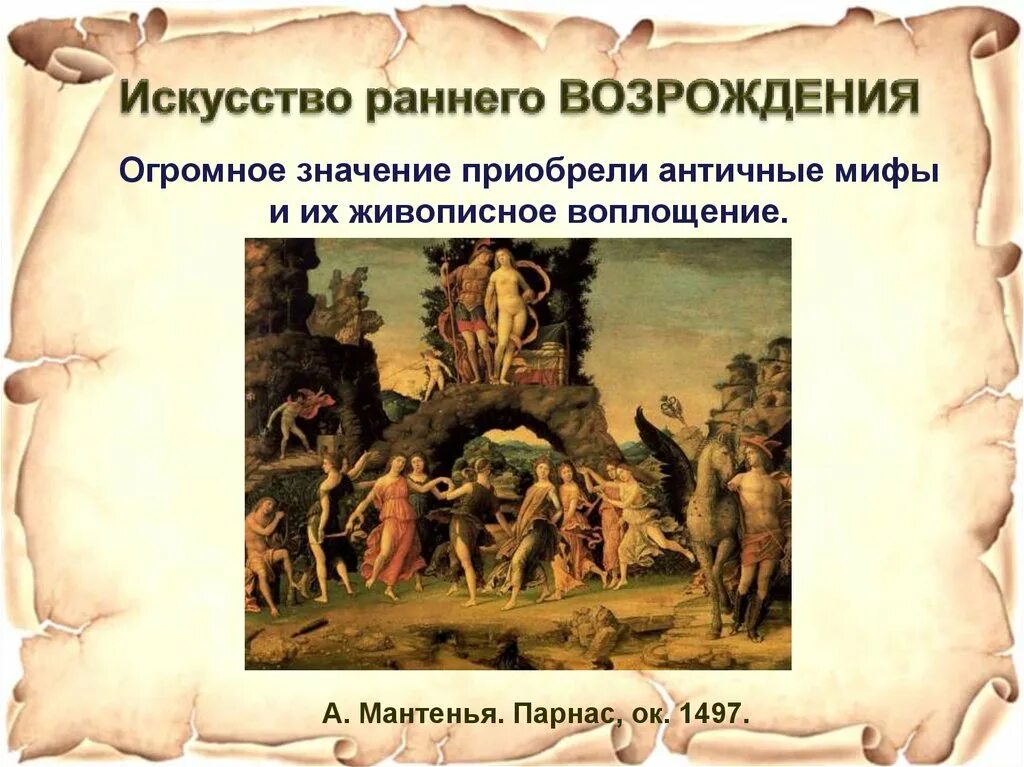 Искусство раннего ВОЗРОЖДЕНИЯ

Огромное значение приобрели античные мифы и их живописное воплощение.

А. Мантенья. Парнас, ок. 1497.